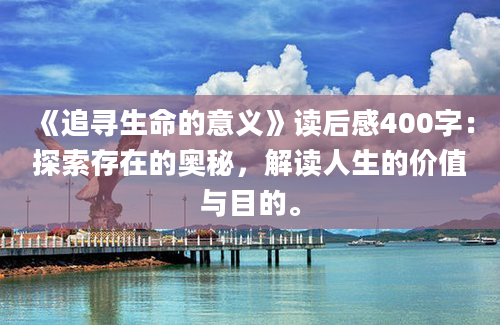 《追寻生命的意义》读后感400字：探索存在的奥秘，解读人生的价值与目的。